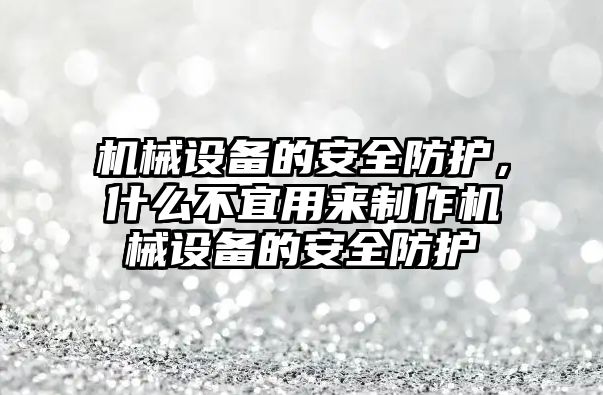 机械设备的安全防护，什么不宜用来制作机械设备的安全防护